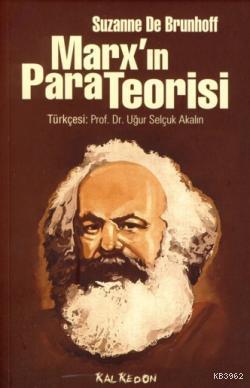 Suzanne De Brunhoff

Marx'ın Para Teorisi

Türkçesi: Prof. Dr. Uğur Selçuk Akalın

KALKEDON

KB3962